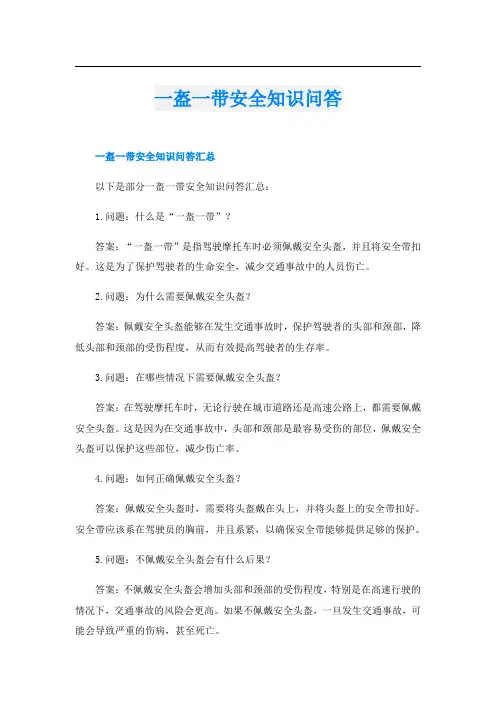 一盔一带安全知识问答

一盔一带安全知识问答汇总

以下是部分一盔一带安全知识问答汇总：

1. 问题：什么是“一盔一带”？

答案：“一盔一带”是指驾驶摩托车时必须佩戴安全头盔，并且将安全带扣好。这是为了保护驾驶者的生命安全，减少交通事故中的人员伤亡。

2. 问题：为什么需要佩戴安全头盔？

答案：佩戴安全头盔能够在发生交通事故时，保护驾驶者的头部和颈部，降低头部和颈部的受伤程度，从而有效提高驾驶者的生存率。

3. 问题：在哪些情况下需要佩戴安全头盔？

答案：在驾驶摩托车时，无论行驶在城市道路还是高速公路上，都需要佩戴安全头盔。这是因为在交通事故中，头部和颈部是最容易受伤的部位，佩戴安全头盔可以保护这些部位，减少伤亡率。

4. 问题：如何正确佩戴安全头盔？

答案：佩戴安全头盔时，需要将头盔戴在头上，并将头盔上的安全带扣好。安全带应该系在驾驶员的胸前，并且系紧，以确保安全带能够提供足够的保护。

5. 问题：不佩戴安全头盔会有什么后果？

答案：不佩戴安全头盔会增加头部和颈部的受伤程度，特别是在高速行驶的情况下，交通事故的风险会更高。如果不佩戴安全头盔，一旦发生交通事故，可能会导致严重的伤病，甚至死亡。